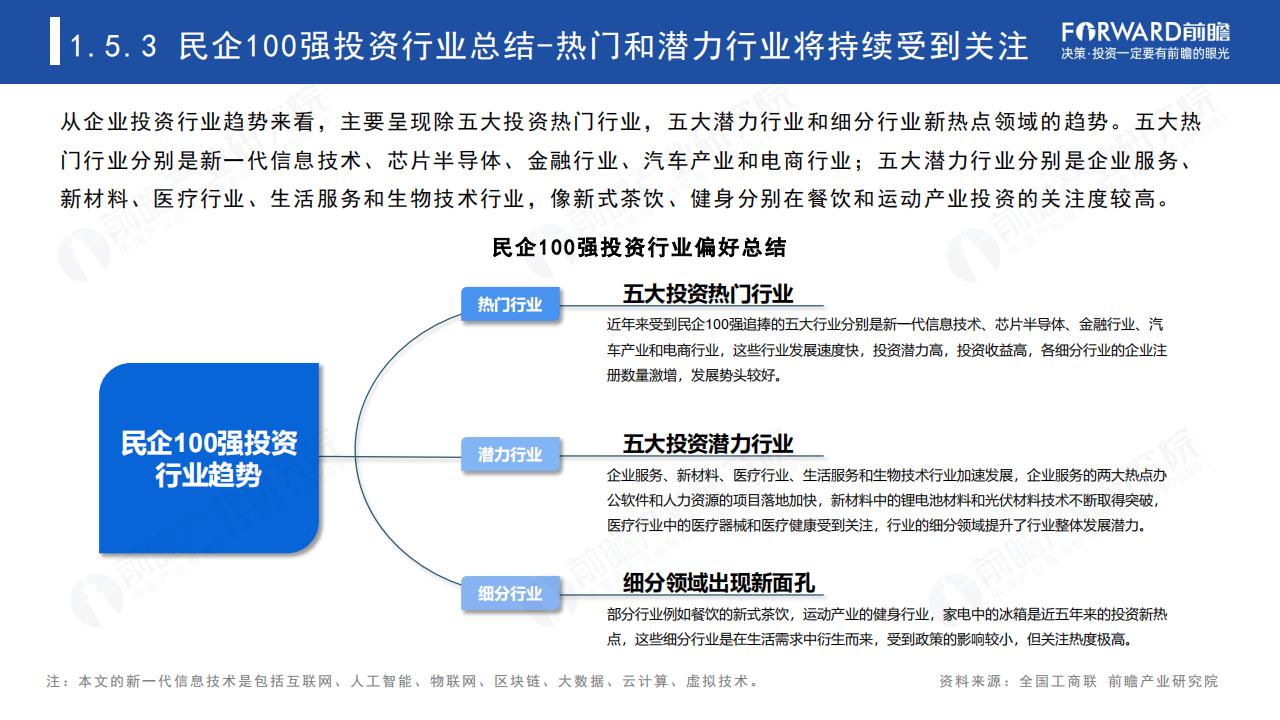 1.5.3 民企100强投资行业总结-热门和潜力行业将持续受到关注

FORWARD前瞻
决策·投资一定要有前瞻的眼光

从企业投资行业趋势来看，主要呈现除五大投资热门行业，五大潜力行业和细分行业新热点领域的趋势。五大热门行业分别是新一代信息技术、芯片半导体、金融行业、汽车产业和电商行业；五大潜力行业分别是企业服务、新材料、医疗行业、生活服务和生物技术行业，像新式茶饮、健身分别在餐饮和运动产业投资的关注度较高。

民企100强投资行业偏好总结

民企100强投资行业趋势

热门行业

五大投资热门行业

近年来受到民企100强追捧的五大行业分别是新一代信息技术、芯片半导体、金融行业、汽车产业和电商行业，这些行业发展速度快，投资潜力高，投资收益高，各细分行业的企业注册数量激增，发展势头较好。

潜力行业

五大投资潜力行业

企业服务、新材料、医疗行业、生活服务和生物技术行业加速发展，企业服务的两大热点办公软件和人力资源的项目落地加快，新材料中的锂电池材料和光伏材料技术不断取得突破，医疗行业中的医疗器械和医疗健康受到关注，行业的细分领域提升了行业整体发展潜力。

细分行业

细分领域出现新面孔

部分行业例如餐饮的新式茶饮，运动产业的健身行业，家电中的冰箱是近五年来的投资新热点，这些细分行业是在生活需求中衍生而来，受到政策的影响较小，但关注热度极高。

注：本文的新一代信息技术是包括互联网、人工智能、物联网、区块链、大数据、云计算、虚拟技术。

资料来源：全国工商联 前瞻产业研究院